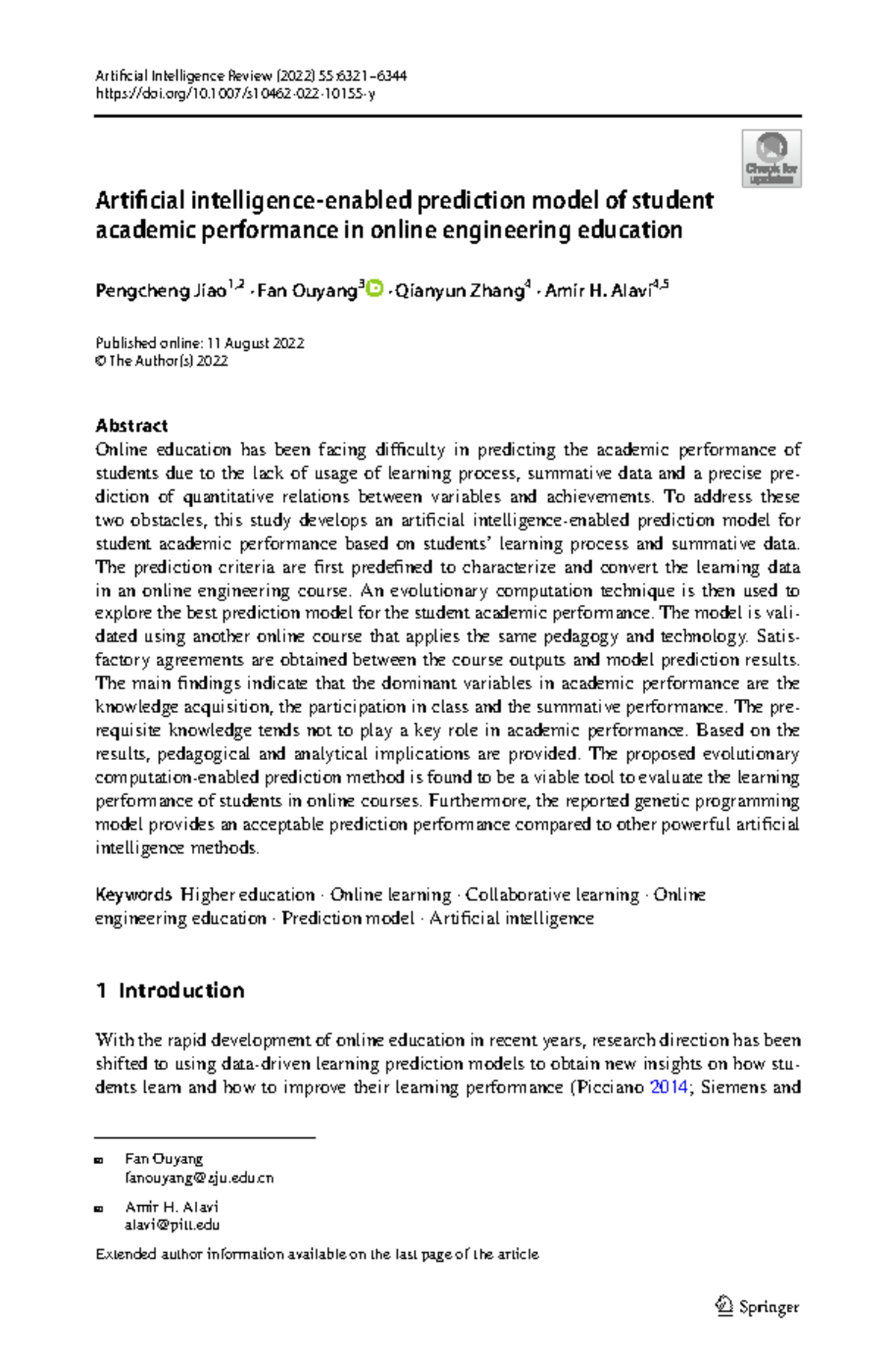 Artificial Intelligence Review (2022) 55:6321–6344
https://doi.org/10.1007/s10462-022-10155-y

Check for updates

Artificial intelligence-enabled prediction model of student academic performance in online engineering education

Pengcheng Jiao$^{1,2}$ · Fan Ouyang$^{3}$ · Qianyun Zhang$^{4}$ · Amir H. Alavi$^{4,5}$

Published online: 11 August 2022
© The Author(s) 2022

Abstract
Online education has been facing difficulty in predicting the academic performance of students due to the lack of usage of learning process, summative data and a precise prediction of quantitative relations between variables and achievements. To address these two obstacles, this study develops an artificial intelligence-enabled prediction model for student academic performance based on students' learning process and summative data. The prediction criteria are first predefined to characterize and convert the learning data in an online engineering course. An evolutionary computation technique is then used to explore the best prediction model for the student academic performance. The model is validated using another online course that applies the same pedagogy and technology. Satisfactory agreements are obtained between the course outputs and model prediction results. The main findings indicate that the dominant variables in academic performance are the knowledge acquisition, the participation in class and the summative performance. The prerequisite knowledge tends not to play a key role in academic performance. Based on the results, pedagogical and analytical implications are provided. The proposed evolutionary computation-enabled prediction method is found to be a viable tool to evaluate the learning performance of students in online courses. Furthermore, the reported genetic programming model provides an acceptable prediction performance compared to other powerful artificial intelligence methods.

Keywords Higher education · Online learning · Collaborative learning · Online engineering education · Prediction model · Artificial intelligence

1 Introduction

With the rapid development of online education in recent years, research direction has been shifted to using data-driven learning prediction models to obtain new insights on how students learn and how to improve their learning performance (Picciano 2014; Siemens and

Fan Ouyang
fanouyang@zju.edu.cn

Amir H. Alavi
alavi@pitt.edu

Extended author information available on the last page of the article

Springer